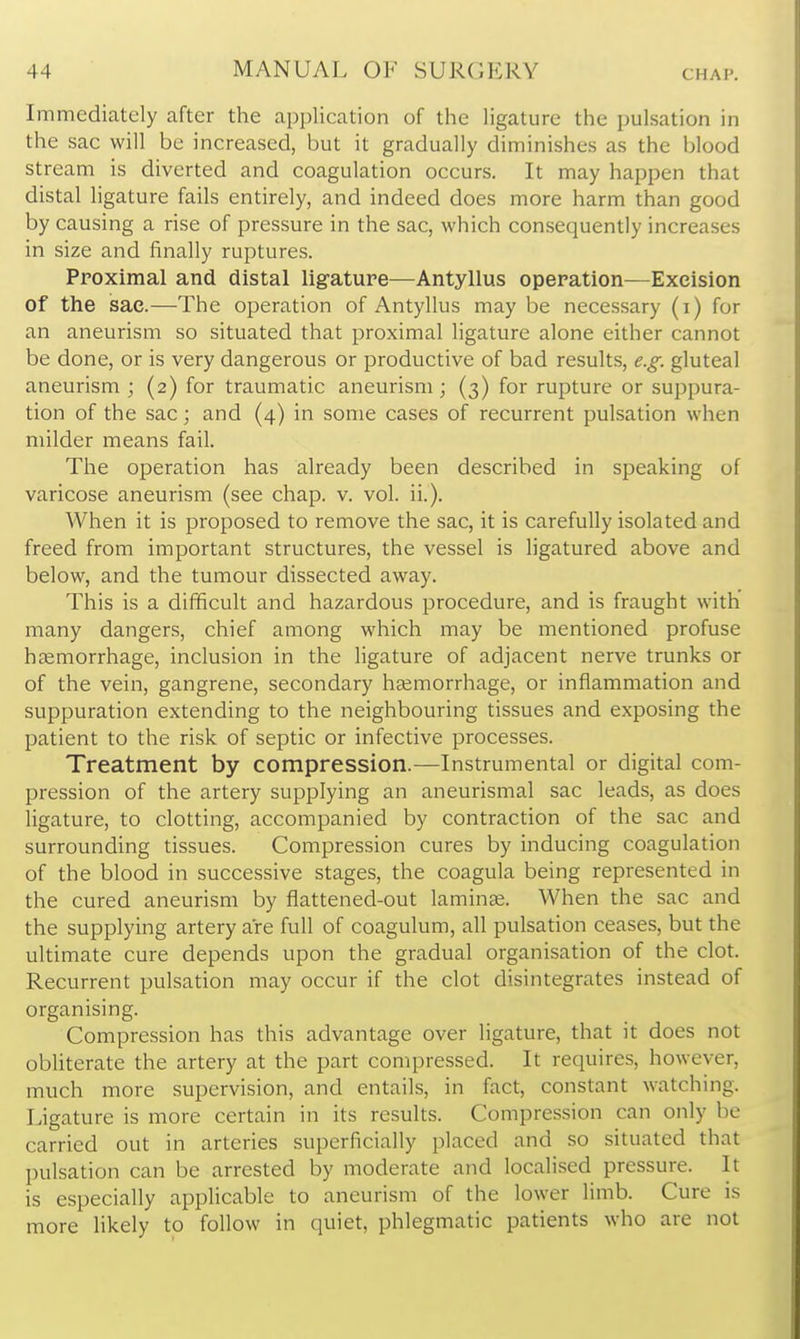 44 MANUAL OF SURGERY CHAP.

Immediately after the application of the ligature the pulsation in the sac will be increased, but it gradually diminishes as the blood stream is diverted and coagulation occurs. It may happen that distal ligature fails entirely, and indeed does more harm than good by causing a rise of pressure in the sac, which consequently increases in size and finally ruptures.

Proximal and distal ligature—Antyllus operation—Excision of the sac.—The operation of Antyllus may be necessary (1) for an aneurism so situated that proximal ligature alone either cannot be done, or is very dangerous or productive of bad results, e.g. gluteal aneurism; (2) for traumatic aneurism; (3) for rupture or suppuration of the sac; and (4) in some cases of recurrent pulsation when milder means fail.

The operation has already been described in speaking of varicose aneurism (see chap. v. vol. ii.).

When it is proposed to remove the sac, it is carefully isolated and freed from important structures, the vessel is ligatured above and below, and the tumour dissected away.

This is a difficult and hazardous procedure, and is fraught with many dangers, chief among which may be mentioned profuse hæmorrhage, inclusion in the ligature of adjacent nerve trunks or of the vein, gangrene, secondary hæmorrhage, or inflammation and suppuration extending to the neighbouring tissues and exposing the patient to the risk of septic or infective processes.

Treatment by compression.—Instrumental or digital compression of the artery supplying an aneurismal sac leads, as does ligature, to clotting, accompanied by contraction of the sac and surrounding tissues. Compression cures by inducing coagulation of the blood in successive stages, the coagula being represented in the cured aneurism by flattened-out laminæ. When the sac and the supplying artery are full of coagulum, all pulsation ceases, but the ultimate cure depends upon the gradual organisation of the clot. Recurrent pulsation may occur if the clot disintegrates instead of organising.

Compression has this advantage over ligature, that it does not obliterate the artery at the part compressed. It requires, however, much more supervision, and entails, in fact, constant watching. Ligature is more certain in its results. Compression can only be carried out in arteries superficially placed and so situated that pulsation can be arrested by moderate and localised pressure. It is especially applicable to aneurism of the lower limb. Cure is more likely to follow in quiet, phlegmatic patients who are not